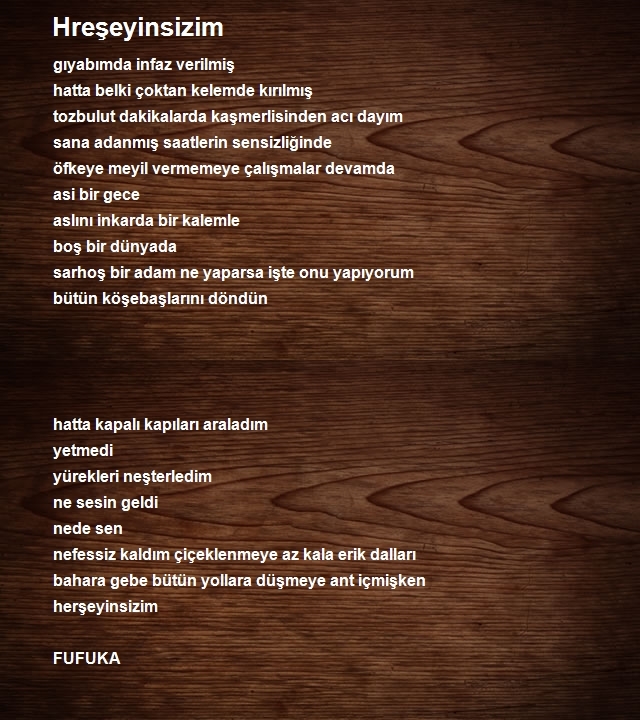 Hreşeyinsizim

gıyabımda infaz verilmiş
hatta belki çoktan kelemde kırılmış
tozbulut dakikalarda kaşmerlisinden acı dayım
sana adanmış saatlerin sensizliğinde
öfkeye meyil vermemeye çalışmalar devamda
asi bir gece
aslını inkarda bir kalemle
boş bir dünyada
sarhoş bir adam ne yaparsa işte onu yapıyorum
bütün köşebaşlarını döndün

hatta kapalı kapıları araladım
yetmedi
yürekleri neşterledim
ne sesin geldi
nede sen
nefessiz kaldım çiçeklenmeye az kala erik dalları
bahara gebe bütün yollara düşmeye ant içmişken
herşeyinsizim

FUFUKA